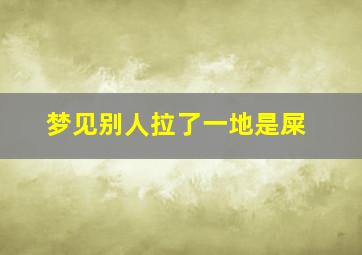 梦见别人拉了一地是屎